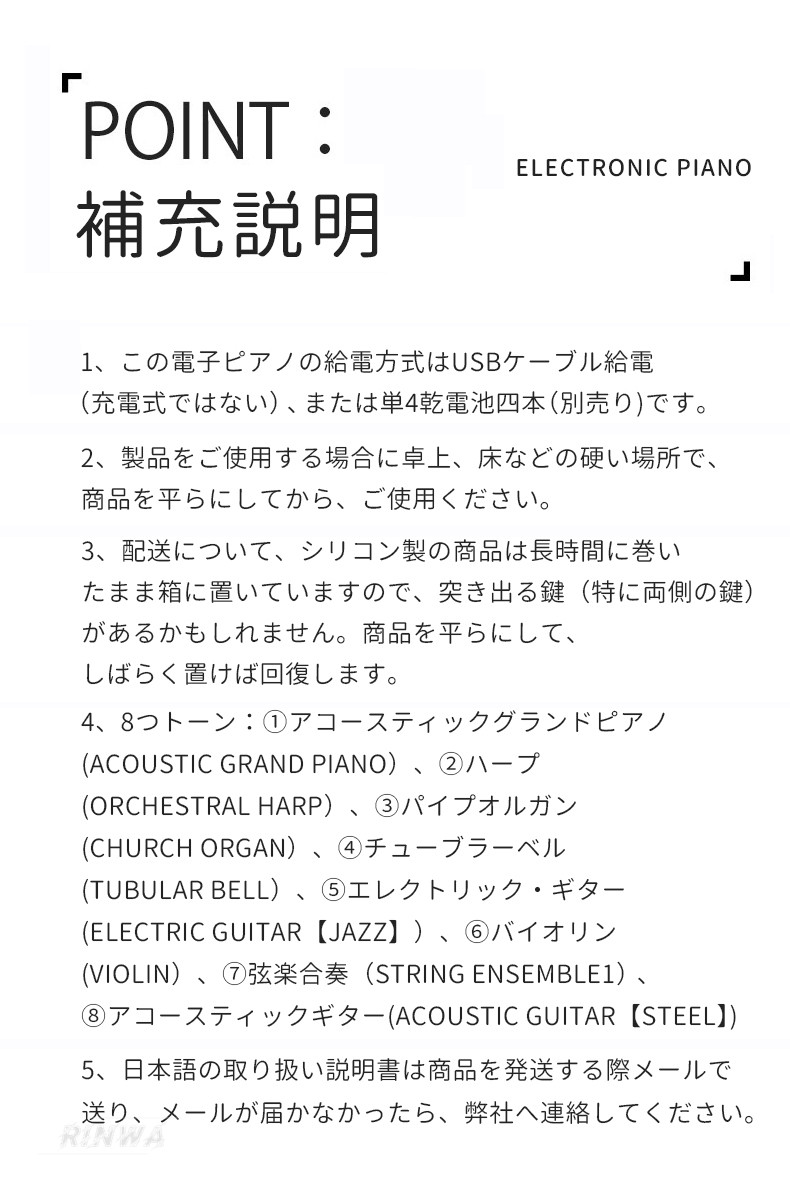 POINT：
補充説明

ELECTRONIC PIANO

1、この電子ピアノの給電方式はUSBケーブル給電（充電式ではない）、または単4乾電池四本（別売り）です。

2、製品をご使用する場合に卓上、床などの硬い場所で、商品を平らにしてから、ご使用ください。

3、配送について、シリコン製の商品は長時間に巻いたまま箱に置いていますので、突き出る鍵（特に両側の鍵）があるかもしれません。商品を平らにして、しばらく置けば回復します。

4、8つトーン：①アコースティックグランドピアノ(ACOUSTIC GRAND PIANO）、②ハープ(ORCHESTRAL HARP）、③パイプオルガン(CHURCH ORGAN）、④チューブラーベル(TUBULAR BELL）、⑤エレクトリック・ギター(ELECTRIC GUITAR【JAZZ】）、⑥バイオリン(VIOLIN）、⑦弦楽合奏（STRING ENSEMBLE1）、⑧アコースティックギター(ACOUSTIC GUITAR【STEEL】)

5、日本語の取り扱い説明書は商品を発送する際メールで送り、メールが届かなかったら、弊社へ連絡してください。

RINWA